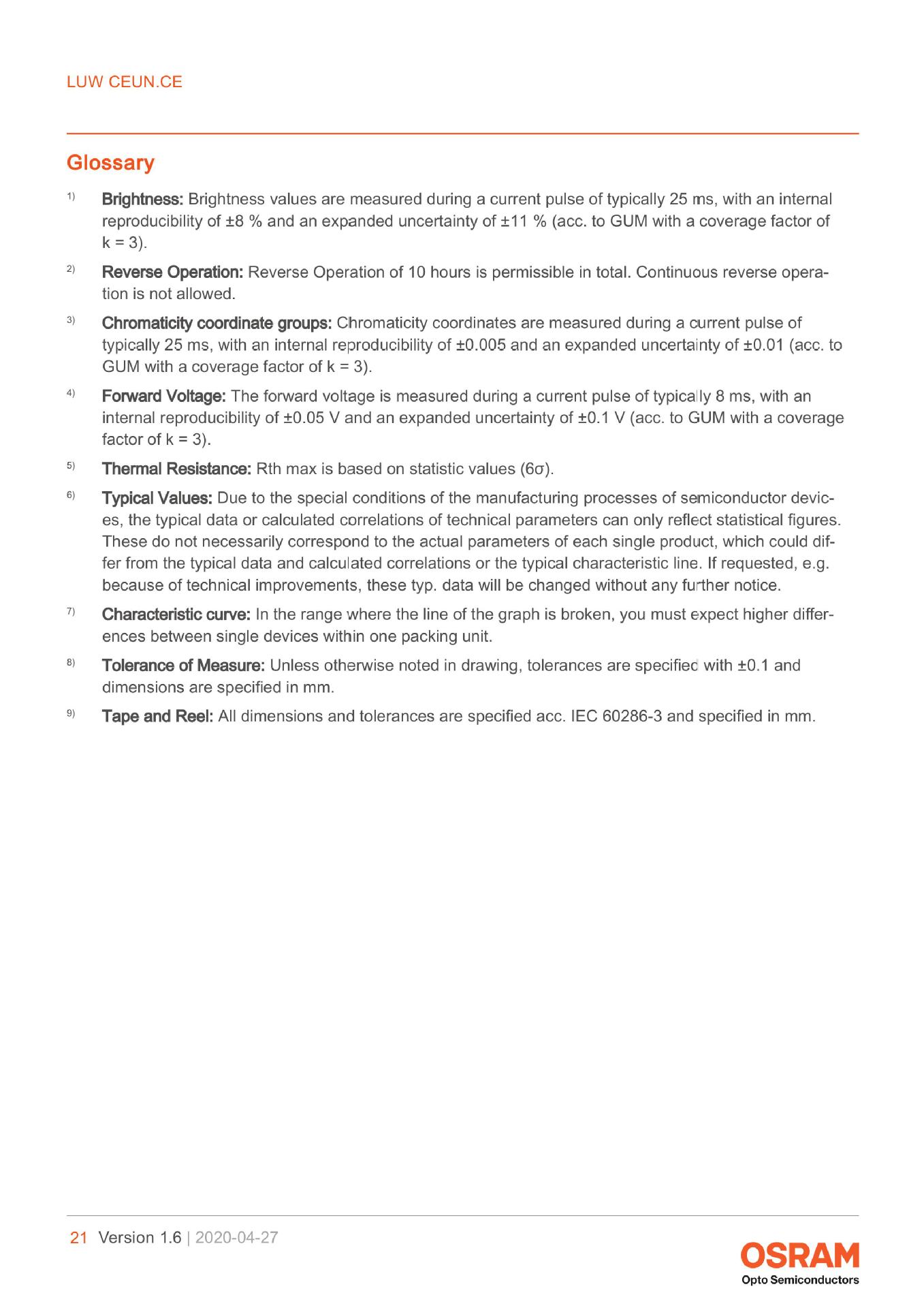 LUW CEUN.CE

Glossary

1) Brightness: Brightness values are measured during a current pulse of typically 25 ms, with an internal reproducibility of ±8 % and an expanded uncertainty of ±11 % (acc. to GUM with a coverage factor of k = 3).

2) Reverse Operation: Reverse Operation of 10 hours is permissible in total. Continuous reverse operation is not allowed.

3) Chromaticity coordinate groups: Chromaticity coordinates are measured during a current pulse of typically 25 ms, with an internal reproducibility of ±0.005 and an expanded uncertainty of ±0.01 (acc. to GUM with a coverage factor of k = 3).

4) Forward Voltage: The forward voltage is measured during a current pulse of typically 8 ms, with an internal reproducibility of ±0.05 V and an expanded uncertainty of ±0.1 V (acc. to GUM with a coverage factor of k = 3).

5) Thermal Resistance: Rth max is based on statistic values (6σ).

6) Typical Values: Due to the special conditions of the manufacturing processes of semiconductor devices, the typical data or calculated correlations of technical parameters can only reflect statistical figures. These do not necessarily correspond to the actual parameters of each single product, which could differ from the typical data and calculated correlations or the typical characteristic line. If requested, e.g. because of technical improvements, these typ. data will be changed without any further notice.

7) Characteristic curve: In the range where the line of the graph is broken, you must expect higher differences between single devices within one packing unit.

8) Tolerance of Measure: Unless otherwise noted in drawing, tolerances are specified with ±0.1 and dimensions are specified in mm.

9) Tape and Reel: All dimensions and tolerances are specified acc. IEC 60286-3 and specified in mm.

21 Version 1.6 | 2020-04-27

OSRAM
Opto Semiconductors